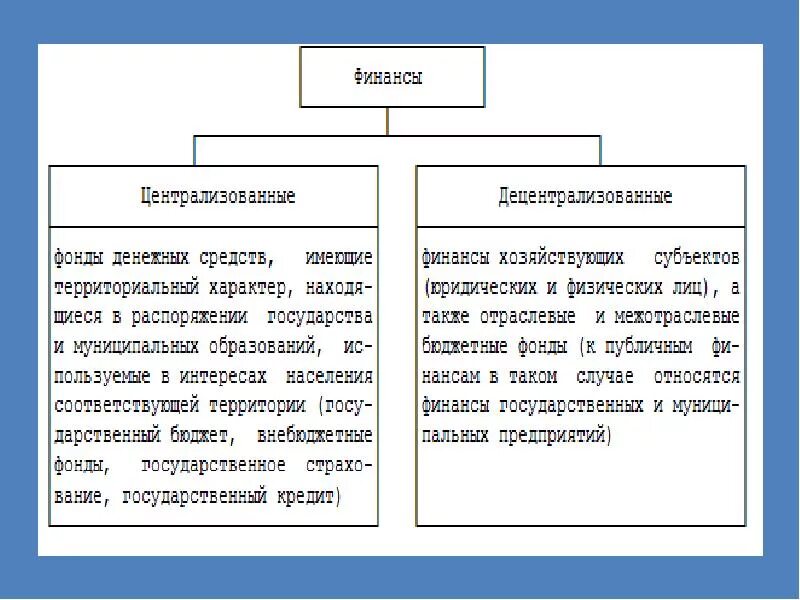 Финансы

Централизованные

фонды денежных средств, имеющие территориальный характер, находящиеся в распоряжении государства и муниципальных образований, используемые в интересах населения соответствующей территории (государственный бюджет, внебюджетные фонды, государственное страхование, государственный кредит)

Децентрализованные

финансы хозяйствующих субъектов (юридических и физических лиц), а также отраслевые и межотраслевые бюджетные фонды (к публичным финансам в таком случае относятся финансы государственных и муниципальных предприятий)